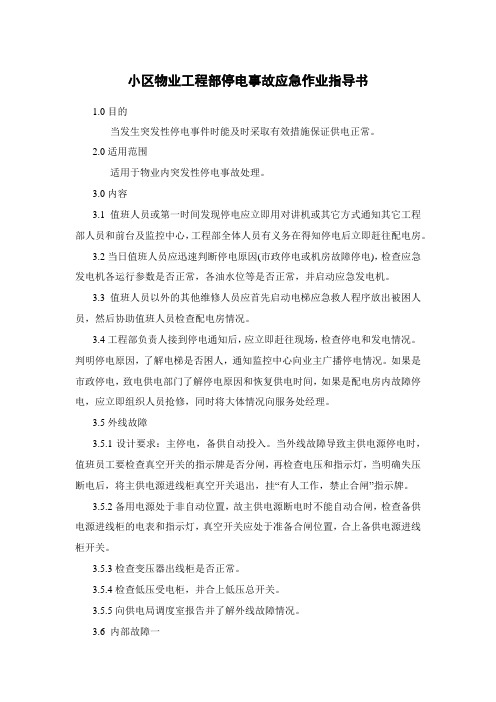 小区物业工程部停电事故应急作业指导书

1.0 目的

当发生突发性停电事件时能及时采取有效措施保证供电正常。

2.0 适用范围

适用于物业内突发性停电事故处理。

3.0 内容

3.1 值班人员或第一时间发现停电应立即用对讲机或其它方式通知其它工程部人员和前台及监控中心，工程部全体人员有义务在得知停电后立即赶往配电房。

3.2 当日值班人员应迅速判断停电原因(市政停电或机房故障停电)，检查应急发电机各运行参数是否正常，各油水位等是否正常，并启动应急发电机。

3.3 值班人员以外的其他维修人员应首先启动电梯应急救人程序放出被困人员，然后协助值班人员检查配电房情况。

3.4 工程部负责人接到停电通知后，应立即赶往现场，检查停电和发电情况。判明停电原因，了解电梯是否困人，通知监控中心向业主广播停电情况。如果是市政停电，致电供电部门了解停电原因和恢复供电时间，如果是配电房内故障停电，应立即组织人员抢修，同时将大体情况向服务处经理。

3.5 外线故障

3.5.1 设计要求：主停电，备供自动投入。当外线故障导致主供电源停电时，值班员工要检查真空开关的指示牌是否分闸，再检查电压和指示灯，当明确失压断电后，将主供电源进线柜真空开关退出，挂“有人工作，禁止合闸”指示牌。

3.5.2 备用电源处于非自动位置，故主供电源断电时不能自动合闸，检查备供电源进线柜的电表和指示灯，真空开关应处于准备合闸位置，合上备供电源进线柜开关。

3.5.3 检查变压器出线柜是否正常。

3.5.4 检查低压受电柜，并合上低压总开关。

3.5.5 向供电局调度室报告并了解外线故障情况。

3.6 内部故障一